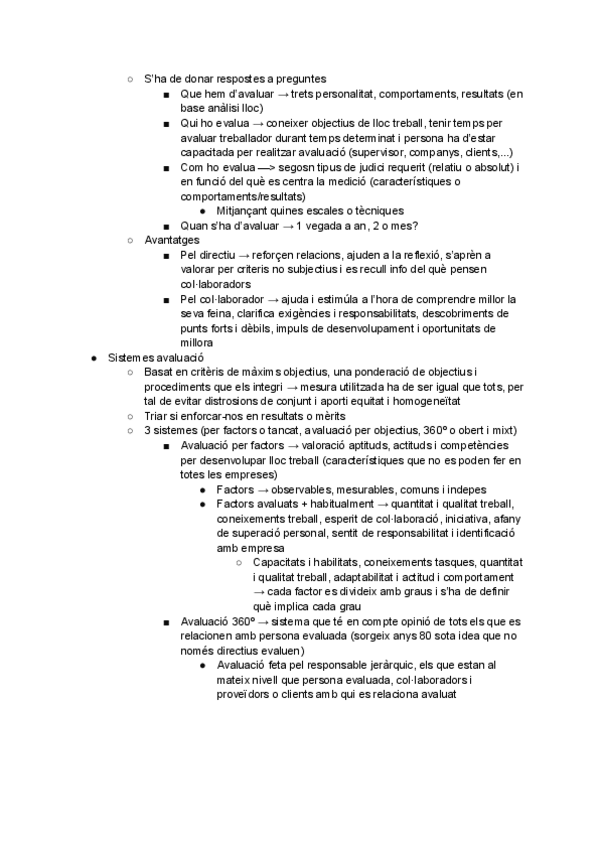 ○ S'ha de donar respostes a preguntes
■ Que hem d'avaluar → trets personalitat, comportaments, resultats (en base anàlisi lloc)
■ Qui ho evalua → coneixer objectius de lloc treball, tenir temps per avaluar treballador durant temps determinat i persona ha d'estar capacitada per realitzar avaluació (supervisor, companys, clients,...)
■ Com ho evalua —> segosn tipus de judici requerit (relatiu o absolut) i en funció del què es centra la medició (característiques o comportaments/resultats)
● Mitjançant quines escales o tècniques
■ Quan s'ha d'avaluar → 1 vegada a an, 2 o mes?
○ Avantatges
■ Pel directiu → reforçen relacions, ajuden a la reflexió, s'aprèn a valorar per criteris no subjectius i es recull info del què pensen col·laboradors
■ Pel col·laborador → ajuda i estimúla a l'hora de comprendre millor la seva feina, clarifica exigències i responsabilitats, descobriments de punts forts i dèbils, impuls de desenvolupament i oportunitats de millora
● Sistemes avaluació
○ Basat en critèris de màxims objectius, una ponderació de objectius i procediments que els integri → mesura utilitzada ha de ser igual que tots, per tal de evitar distrosions de conjunt i aporti equitat i homogeneïtat
○ Triar si enforcar-nos en resultats o mèrits
○ 3 sistemes (per factors o tancat, avaluació per objectius, 360º o obert i mixt)
■ Avaluació per factors → valoració aptituds, actituds i competències per desenvolupar lloc treball (característiques que no es poden fer en totes les empreses)
● Factors → observables, mesurables, comuns i indepes
● Factors avaluats + habitualment → quantitat i qualitat treball, coneixements treball, esperit de col·laboració, iniciativa, afany de superació personal, sentit de responsabilitat i identificació amb empresa
○ Capacitats i habilitats, coneixements tasques, quantitat i qualitat treball, adaptabilitat i actitud i comportament → cada factor es divideix amb graus i s'ha de definir què implica cada grau
■ Avaluació 360º → sistema que té en compte opinió de tots els que es relacionen amb persona evaluada (sorgeix anys 80 sota idea que no només directius evaluen)
● Avaluació feta pel responsable jeràrquic, els que estan al mateix nivell que persona evaluada, col·laboradors i proveïdors o clients amb qui es relaciona avaluat